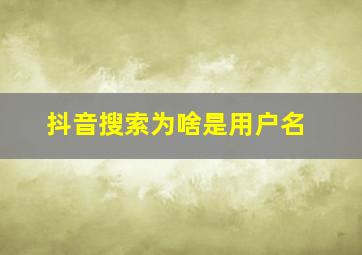 抖音搜索为啥是用户名